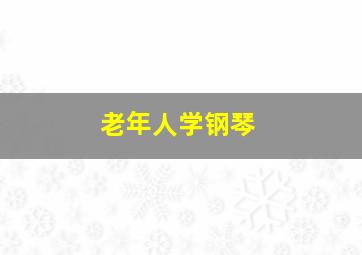 老年人学钢琴